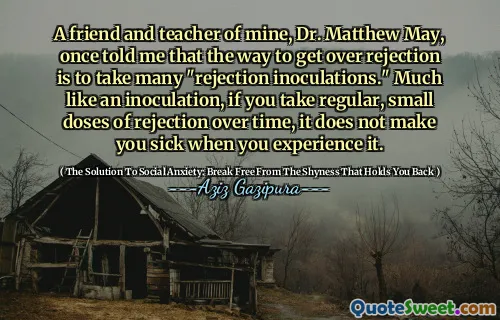 A friend and teacher of mine, Dr. Matthew May, once told me that the way to get over rejection is to take many "rejection inoculations." Much like an inoculation, if you take regular, small doses of rejection over time, it does not make you sick when you experience it.

( The Solution To Social Anxiety: Break Free From The Shyness That Holds You Back )

----Aziz Gazipura----

QuoteSweet.com